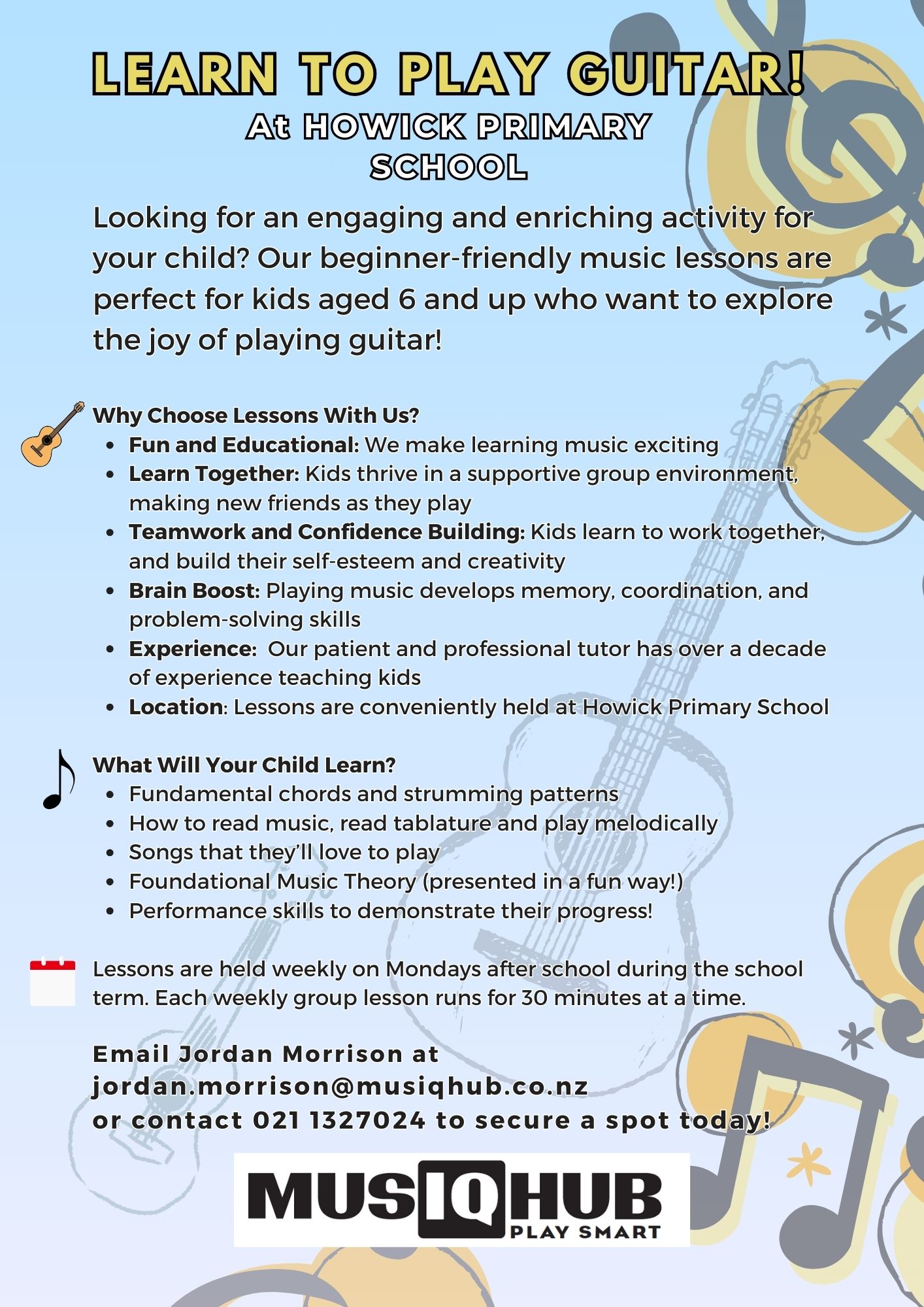 LEARN TO PLAY GUITAR!
At HOWICK PRIMARY SCHOOL

Looking for an engaging and enriching activity for your child? Our beginner-friendly music lessons are perfect for kids aged 6 and up who want to explore the joy of playing guitar!

Why Choose Lessons With Us?
- Fun and Educational: We make learning music exciting
- Learn Together: Kids thrive in a supportive group environment, making new friends as they play
- Teamwork and Confidence Building: Kids learn to work together, and build their self-esteem and creativity
- Brain Boost: Playing music develops memory, coordination, and problem-solving skills
- Experience: Our patient and professional tutor has over a decade of experience teaching kids
- Location: Lessons are conveniently held at Howick Primary School

What Will Your Child Learn?
- Fundamental chords and strumming patterns
- How to read music, read tablature and play melodically
- Songs that they'll love to play
- Foundational Music Theory (presented in a fun way!)
- Performance skills to demonstrate their progress!

Lessons are held weekly on Mondays after school during the school term. Each weekly group lesson runs for 30 minutes at a time.

Email Jordan Morrison at jordan.morrison@musiqhub.co.nz or contact 021 1327024 to secure a spot today!

MUSIQHUB
PLAY SMART